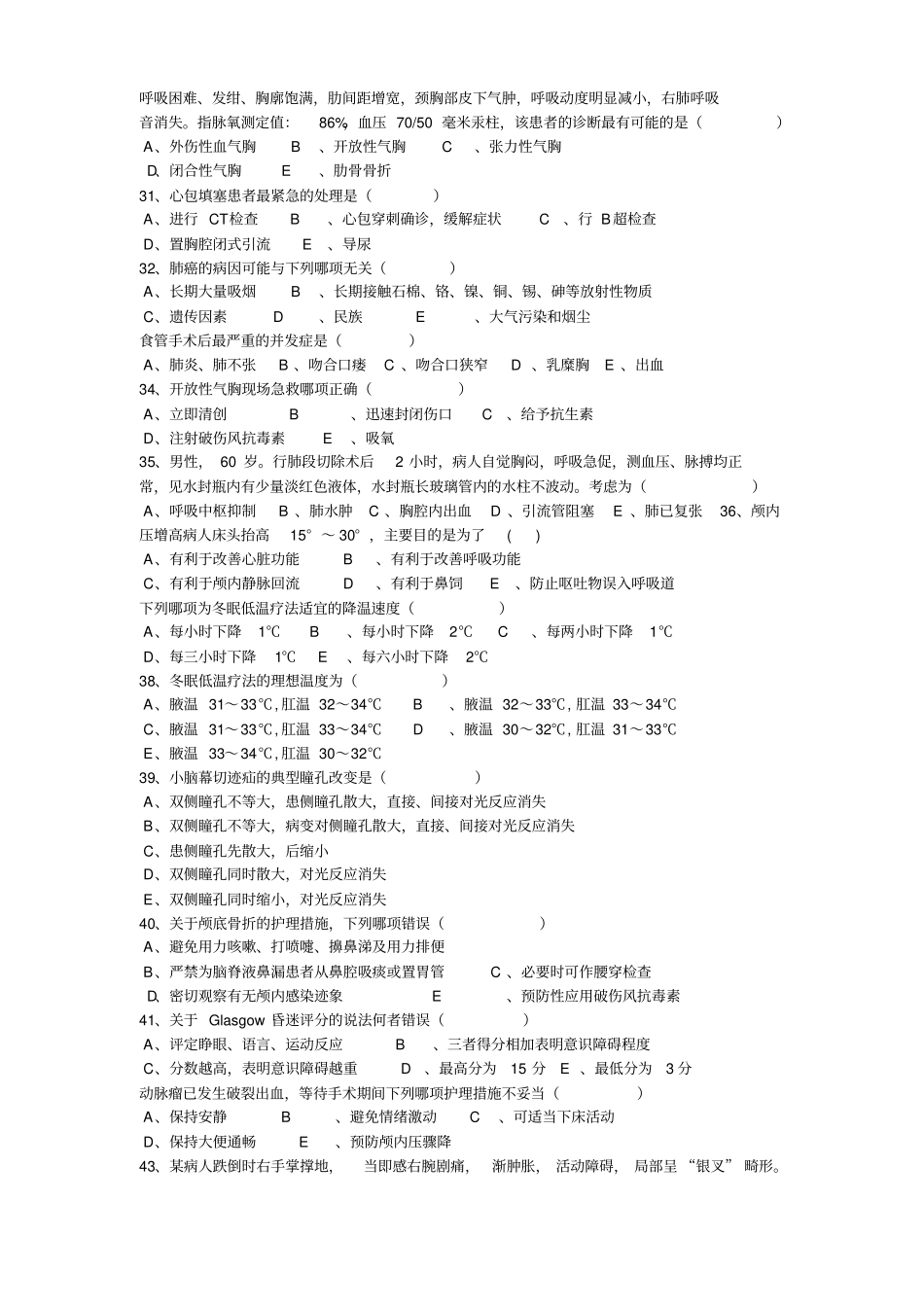 呼吸困难、发绀、胸廓饱满，肋间距增宽，颈胸部皮下气肿，呼吸动度明显减小，右肺呼吸音消失。指脉氧测定值： 86%，血压 70/50 毫米汞柱，该患者的诊断最有可能的是（ ）
A、外伤性血气胸 B 、开放性气胸 C 、张力性气胸
D、闭合性气胸 E 、肋骨骨折
31、心包填塞患者最紧急的处理是（ ）
A、进行 CT检查 B 、心包穿刺确诊，缓解症状 C 、行 B超检查
D、置胸腔闭式引流 E 、导尿
32、肺癌的病因可能与下列哪项无关（ ）
A、长期大量吸烟 B 、长期接触石棉、铬、镍、铜、锡、砷等放射性物质
C、遗传因素 D 、民族 E 、大气污染和烟尘
食管手术后最严重的并发症是（ ）
A、肺炎、肺不张 B 、吻合口瘘 C 、吻合口狭窄 D 、乳糜胸 E 、出血
34、开放性气胸现场急救哪项正确（ ）
A、立即清创 B 、迅速封闭伤口 C 、给予抗生素
D、注射破伤风抗毒素 E 、吸氧
35、男性， 60 岁。行肺段切除术后 2 小时，病人自觉胸闷，呼吸急促，测血压、脉搏均正常，见水封瓶内有少量淡红色液体，水封瓶长玻璃管内的水柱不波动。考虑为（ ）
A、呼吸中枢抑制 B 、肺水肿 C 、胸腔内出血 D 、引流管阻塞 E 、肺已复张 36、颅内压增高病人床头抬高 15° ～ 30° ，主要目的是为了 （ ）
A、有利于改善心脏功能 B 、有利于改善呼吸功能
C、有利于颅内静脉回流 D 、有利于鼻饲 E 、防止呕吐物误入呼吸道
下列哪项为冬眠低温疗法适宜的降温速度（ ）
A、每小时下降 1℃ B 、每小时下降 2℃ C 、每两小时下降 1℃
D、每三小时下降 1℃ E 、每六小时下降 2℃
38、冬眠低温疗法的理想温度为（ ）
A、腋温 31～33℃, 肛温 32～34℃ B 、腋温 32～33℃, 肛温 33～34℃
C、腋温 31～33℃, 肛温 33～34℃ D 、腋温 30～32℃, 肛温 31～33℃
E、腋温 33～34℃, 肛温 30～32℃
39、小脑幕切迹疝的典型瞳孔改变是（ ）
A、双侧瞳孔不等大，患侧瞳孔散大，直接、间接对光反应消失
B、双侧瞳孔不等大，病变对侧瞳孔散大，直接、间接对光反应消失
C、患侧瞳孔先散大，后缩小
D、双侧瞳孔同时散大，对光反应消失
E、双侧瞳孔同时缩小，对光反应消失
40、关于颅底骨折的护理措施，下列哪项错误（ ）
A、避免用力咳嗽、打喷嚏、擤鼻涕及用力排便
B、严禁为脑脊液鼻漏患者从鼻腔吸痰或置胃管 C 、必要时可作腰穿检查
D、密切观察有无颅内感染迹象 E 、预防性应用破伤风抗毒素
41、关于 Glasgow 昏迷评分的说法何者错误（ ）
A、评定睁眼、语言、运动反应 B 、三者得分相加表明意识障碍程度
C、分数越高，表明意识障碍越重 D 、最高分为 15 分 E 、最低分为 3 分
动脉瘤已发生破裂出血，等待手术期间下列哪项护理措施不妥当（ ）
A、保持安静 B 、避免情绪激动 C 、可适当下床活动
D、保持大便通畅 E 、预防颅内压骤降
43、某病人跌倒时右手掌撑地， 当即感右腕剧痛， 渐肿胀， 活动障碍， 局部呈 “银叉” 畸形。